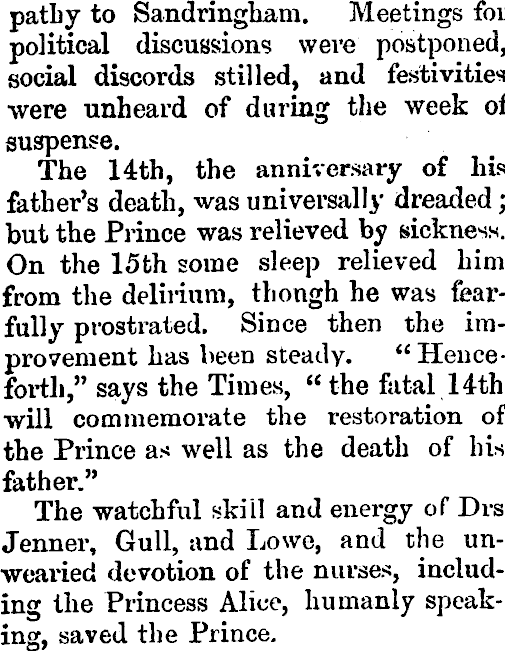 pathy to Sandringham. Meetings for political discussions were postponed, social discords stilled, and festivities were unheard of during the week of suspense.

The 14th, the anniversary of his father's death, was universally dreaded; but the Prince was relieved by sickness. On the 15th some sleep relieved him from the delirium, though he was fearfully prostrated. Since then the improvement has been steady. "Henceforth," says the Times, "the fatal 14th will commemorate the restoration of the Prince as well as the death of his father."

The watchful skill and energy of Drs Jenner, Gull, and Lowe, and the unwearied devotion of the nurses, including the Princess Alice, humanly speaking, saved the Prince.